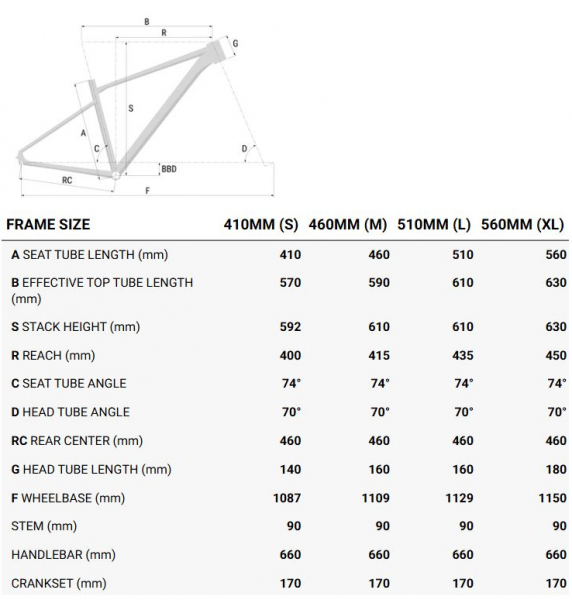 B
R
G
S
A
C
D
BBD
RC
F

| FRAME SIZE | 410MM (S) | 460MM (M) | 510MM (L) | 560MM (XL) |
|---|---|---|---|---|
| A SEAT TUBE LENGTH (mm) | 410 | 460 | 510 | 560 |
| B EFFECTIVE TOP TUBE LENGTH (mm) | 570 | 590 | 610 | 630 |
| S STACK HEIGHT (mm) | 592 | 610 | 610 | 630 |
| R REACH (mm) | 400 | 415 | 435 | 450 |
| C SEAT TUBE ANGLE | 74° | 74° | 74° | 74° |
| D HEAD TUBE ANGLE | 70° | 70° | 70° | 70° |
| RC REAR CENTER (mm) | 460 | 460 | 460 | 460 |
| G HEAD TUBE LENGTH (mm) | 140 | 160 | 160 | 180 |
| F WHEELBASE (mm) | 1087 | 1109 | 1129 | 1150 |
| STEM (mm) | 90 | 90 | 90 | 90 |
| HANDLEBAR (mm) | 660 | 660 | 660 | 660 |
| CRANKSET (mm) | 170 | 170 | 170 | 170 |